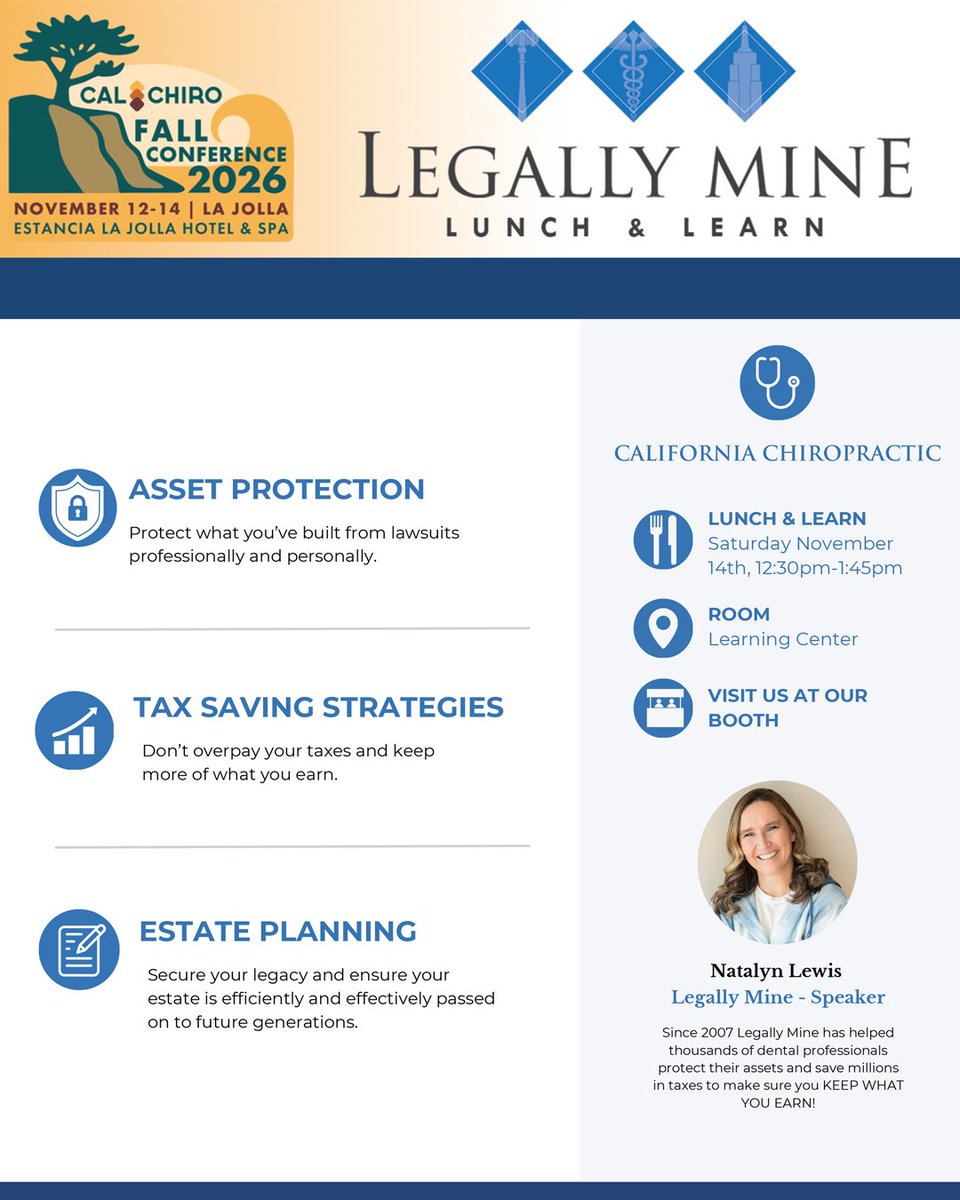 CAL CHIRO
FALL
CONFERENCE
2026
NOVEMBER 12-14 | LA JOLLA
ESTANCIA LA JOLLA HOTEL & SPA

LEGALLY MINE
LUNCH & LEARN

ASSET PROTECTION

Protect what you've built from lawsuits professionally and personally.

TAX SAVING STRATEGIES

Don't overpay your taxes and keep more of what you earn.

ESTATE PLANNING

Secure your legacy and ensure your estate is efficiently and effectively passed on to future generations.

CALIFORNIA CHIROPRACTIC

LUNCH & LEARN
Saturday November 14th, 12:30pm-1:45pm

ROOM
Learning Center

VISIT US AT OUR BOOTH

Natalyn Lewis
Legally Mine - Speaker

Since 2007 Legally Mine has helped thousands of dental professionals protect their assets and save millions in taxes to make sure you KEEP WHAT YOU EARN!